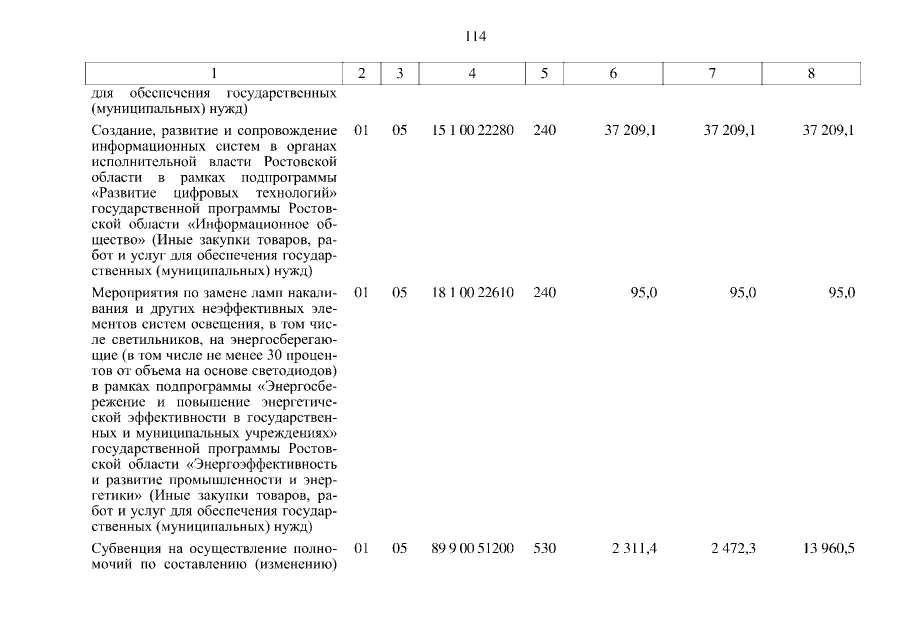 114

| 1 | 2 | 3 | 4 | 5 | 6 | 7 | 8 |
|---|---|---|---|---|---|---|---|
| для обеспечения государственных (муниципальных) нужд) | | | | | | | |
| Создание, развитие и сопровождение информационных систем в органах исполнительной власти Ростовской области в рамках подпрограммы «Развитие цифровых технологий» государственной программы Ростовской области «Информационное общество» (Иные закупки товаров, работ и услуг для обеспечения государственных (муниципальных) нужд) | 01 | 05 | 15 1 00 22280 | 240 | 37 209,1 | 37 209,1 | 37 209,1 |
| Мероприятия по замене ламп накаливания и других неэффективных элементов систем освещения, в том числе светильников, на энергосберегающие (в том числе не менее 30 процентов от объема на основе светодиодов) в рамках подпрограммы «Энергосбережение и повышение энергетической эффективности в государственных и муниципальных учреждениях» государственной программы Ростовской области «Энергоэффективность и развитие промышленности и энергетики» (Иные закупки товаров, работ и услуг для обеспечения государственных (муниципальных) нужд) | 01 | 05 | 18 1 00 22610 | 240 | 95,0 | 95,0 | 95,0 |
| Субвенция на осуществление полномочий по составлению (изменению) | 01 | 05 | 89 9 00 51200 | 530 | 2 311,4 | 2 472,3 | 13 960,5 |